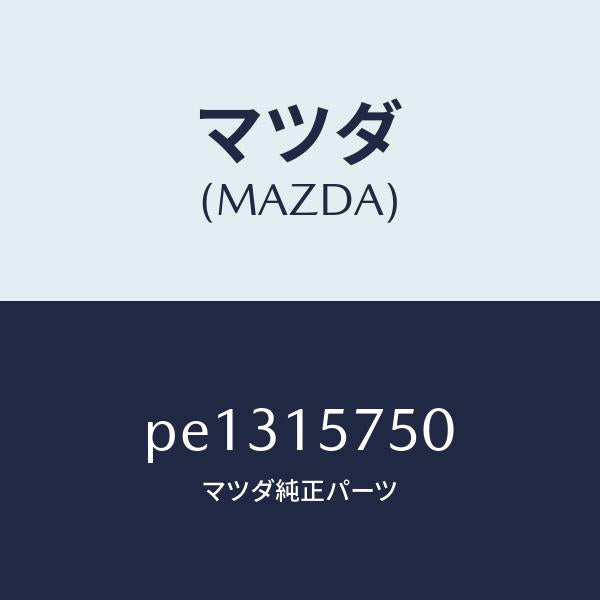 マツダ
(MAZDA)

pe1315750
マツダ純正パーツ